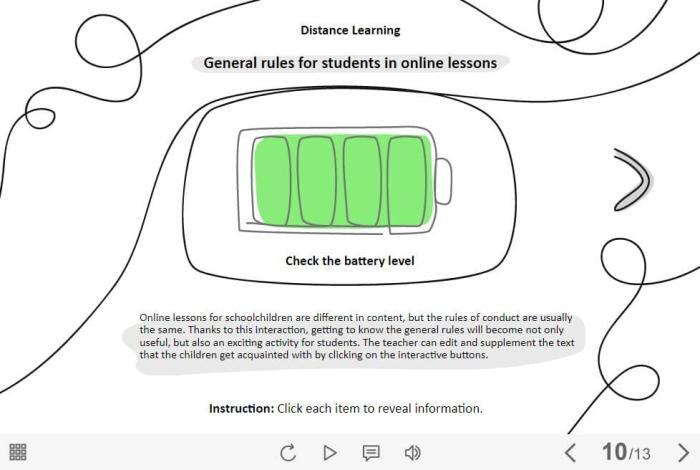 Distance Learning

General rules for students in online lessons

Check the battery level

Online lessons for schoolchildren are different in content, but the rules of conduct are usually the same. Thanks to this interaction, getting to know the general rules will become not only useful, but also an exciting activity for students. The teacher can edit and supplement the text that the children get acquainted with by clicking on the interactive buttons.

Instruction: Click each item to reveal information.

10/13